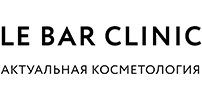 LE BAR CLINIC

АКТУАЛЬНАЯ КОСМЕТОЛОГИЯ